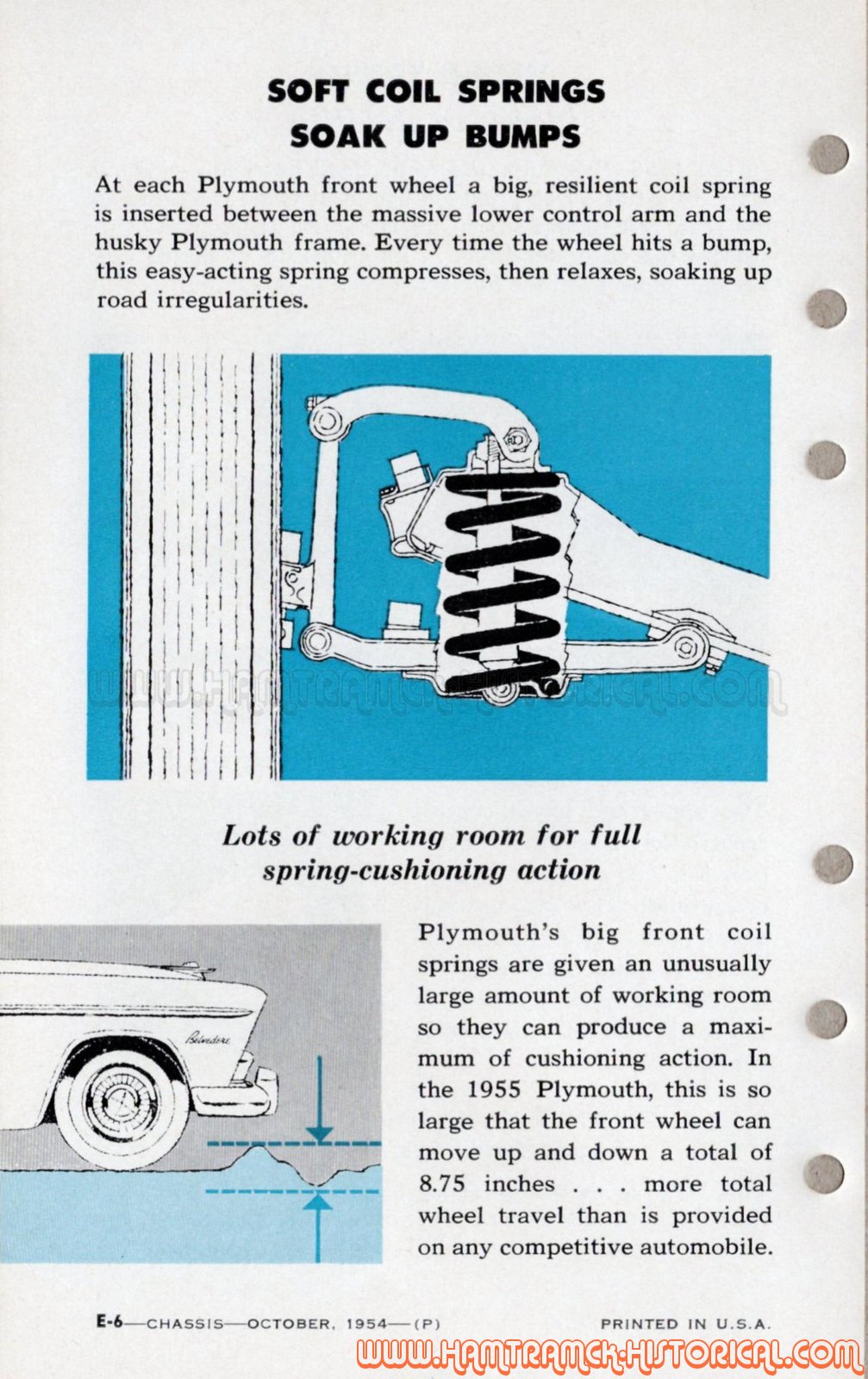 SOFT COIL SPRINGS SOAK UP BUMPS

At each Plymouth front wheel a big, resilient coil spring is inserted between the massive lower control arm and the husky Plymouth frame. Every time the wheel hits a bump, this easy-acting spring compresses, then relaxes, soaking up road irregularities.

WWW.HAMTRAMCK-HISTORICAL.COM

Lots of working room for full spring-cushioning action

Belvedere

Plymouth's big front coil springs are given an unusually large amount of working room so they can produce a maximum of cushioning action. In the 1955 Plymouth, this is so large that the front wheel can move up and down a total of 8.75 inches . . . more total wheel travel than is provided on any competitive automobile.

E-6—CHASSIS—OCTOBER, 1954—(P)   PRINTED IN U.S.A.

WWW.HAMTRAMCK-HISTORICAL.COM